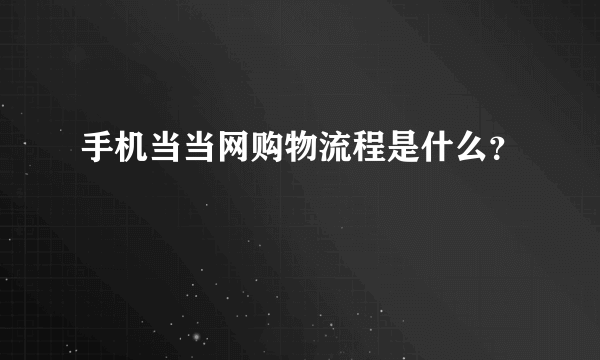 手机当当网购物流程是什么?